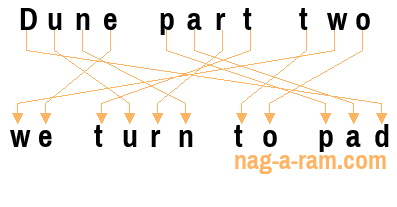 Dune part two

we turn to pad

nag-a-ram.com